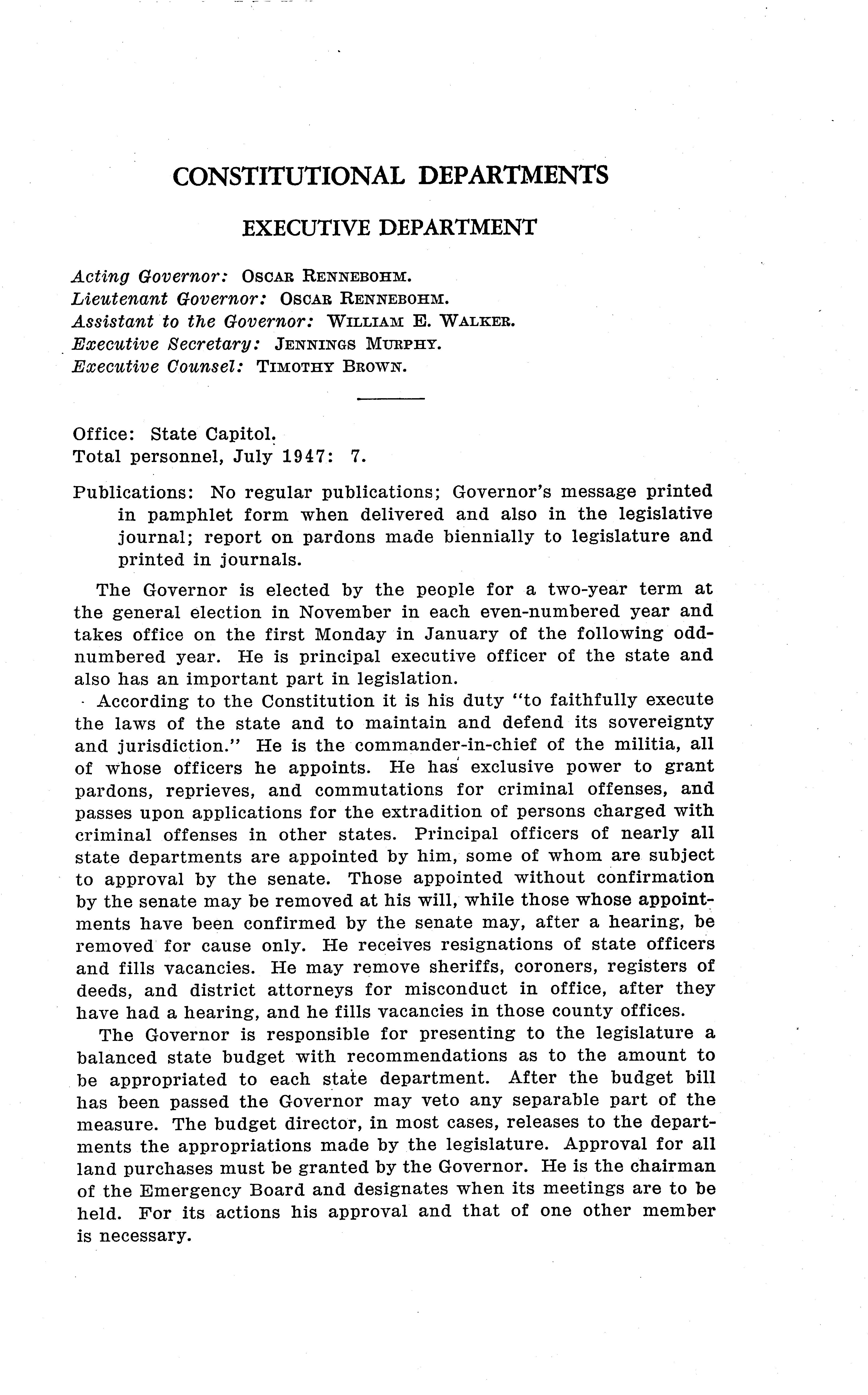 CONSTITUTIONAL DEPARTMENTS

EXECUTIVE DEPARTMENT

Acting Governor: OSCAR RENNEBOHM.
Lieutenant Governor: OSCAR RENNEBOHM.
Assistant to the Governor: WILLIAM E. WALKER.
Executive Secretary: JENNINGS MURPHY.
Executive Counsel: TIMOTHY BROWN.

Office: State Capitol.
Total personnel, July 1947: 7.

Publications: No regular publications; Governor's message printed in pamphlet form when delivered and also in the legislative journal; report on pardons made biennially to legislature and printed in journals.

The Governor is elected by the people for a two-year term at the general election in November in each even-numbered year and takes office on the first Monday in January of the following odd-numbered year. He is principal executive officer of the state and also has an important part in legislation.

According to the Constitution it is his duty "to faithfully execute the laws of the state and to maintain and defend its sovereignty and jurisdiction." He is the commander-in-chief of the militia, all of whose officers he appoints. He has exclusive power to grant pardons, reprieves, and commutations for criminal offenses, and passes upon applications for the extradition of persons charged with criminal offenses in other states. Principal officers of nearly all state departments are appointed by him, some of whom are subject to approval by the senate. Those appointed without confirmation by the senate may be removed at his will, while those whose appointments have been confirmed by the senate may, after a hearing, be removed for cause only. He receives resignations of state officers and fills vacancies. He may remove sheriffs, coroners, registers of deeds, and district attorneys for misconduct in office, after they have had a hearing, and he fills vacancies in those county offices.

The Governor is responsible for presenting to the legislature a balanced state budget with recommendations as to the amount to be appropriated to each state department. After the budget bill has been passed the Governor may veto any separable part of the measure. The budget director, in most cases, releases to the departments the appropriations made by the legislature. Approval for all land purchases must be granted by the Governor. He is the chairman of the Emergency Board and designates when its meetings are to be held. For its actions his approval and that of one other member is necessary.